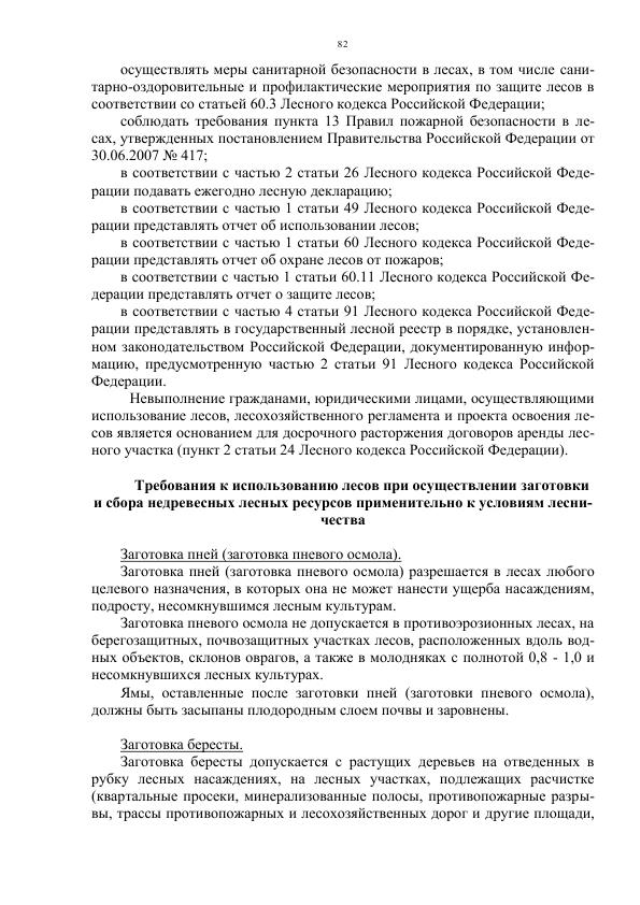 82

осуществлять меры санитарной безопасности в лесах, в том числе санитарно-оздоровительные и профилактические мероприятия по защите лесов в соответствии со статьей 60.3 Лесного кодекса Российской Федерации;

соблюдать требования пункта 13 Правил пожарной безопасности в лесах, утвержденных постановлением Правительства Российской Федерации от 30.06.2007 № 417;

в соответствии с частью 2 статьи 26 Лесного кодекса Российской Федерации подавать ежегодно лесную декларацию;

в соответствии с частью 1 статьи 49 Лесного кодекса Российской Федерации представлять отчет об использовании лесов;

в соответствии с частью 1 статьи 60 Лесного кодекса Российской Федерации представлять отчет об охране лесов от пожаров;

в соответствии с частью 1 статьи 60.11 Лесного кодекса Российской Федерации представлять отчет о защите лесов;

в соответствии с частью 4 статьи 91 Лесного кодекса Российской Федерации представлять в государственный лесной реестр в порядке, установленном законодательством Российской Федерации, документированную информацию, предусмотренную частью 2 статьи 91 Лесного кодекса Российской Федерации.

Невыполнение гражданами, юридическими лицами, осуществляющими использование лесов, лесохозяйственного регламента и проекта освоения лесов является основанием для досрочного расторжения договоров аренды лесного участка (пункт 2 статьи 24 Лесного кодекса Российской Федерации).

Требования к использованию лесов при осуществлении заготовки и сбора недревесных лесных ресурсов применительно к условиям лесничества

Заготовка пней (заготовка пневого осмола).

Заготовка пней (заготовка пневого осмола) разрешается в лесах любого целевого назначения, в которых она не может нанести ущерба насаждениям, подросту, несомкнувшимся лесным культурам.

Заготовка пневого осмола не допускается в противоэрозионных лесах, на берегозащитных, почвозащитных участках лесов, расположенных вдоль водных объектов, склонов оврагов, а также в молодняках с полнотой 0,8 - 1,0 и несомкнувшихся лесных культурах.

Ямы, оставленные после заготовки пней (заготовки пневого осмола), должны быть засыпаны плодородным слоем почвы и заровнены.

Заготовка бересты.

Заготовка бересты допускается с растущих деревьев на отведенных в рубку лесных насаждениях, на лесных участках, подлежащих расчистке (квартальные просеки, минерализованные полосы, противопожарные разрывы, трассы противопожарных и лесохозяйственных дорог и другие площади,